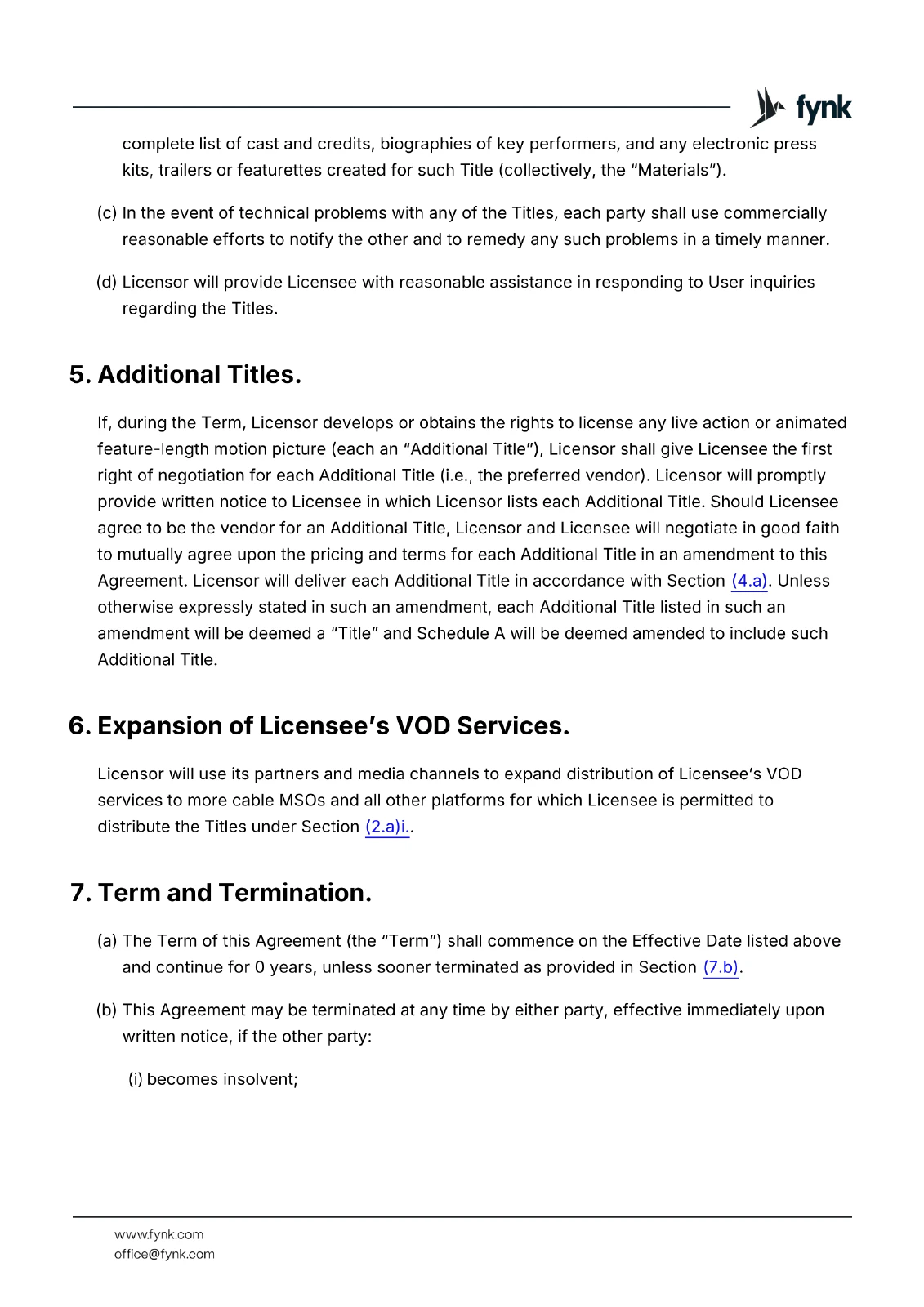 fynk

complete list of cast and credits, biographies of key performers, and any electronic press kits, trailers or featurettes created for such Title (collectively, the “Materials”).

(c) In the event of technical problems with any of the Titles, each party shall use commercially reasonable efforts to notify the other and to remedy any such problems in a timely manner.

(d) Licensor will provide Licensee with reasonable assistance in responding to User inquiries regarding the Titles.

5. Additional Titles.

If, during the Term, Licensor develops or obtains the rights to license any live action or animated feature-length motion picture (each an “Additional Title”), Licensor shall give Licensee the first right of negotiation for each Additional Title (i.e., the preferred vendor). Licensor will promptly provide written notice to Licensee in which Licensor lists each Additional Title. Should Licensee agree to be the vendor for an Additional Title, Licensor and Licensee will negotiate in good faith to mutually agree upon the pricing and terms for each Additional Title in an amendment to this Agreement. Licensor will deliver each Additional Title in accordance with Section (4.a). Unless otherwise expressly stated in such an amendment, each Additional Title listed in such an amendment will be deemed a “Title” and Schedule A will be deemed amended to include such Additional Title.

6. Expansion of Licensee’s VOD Services.

Licensor will use its partners and media channels to expand distribution of Licensee’s VOD services to more cable MSOs and all other platforms for which Licensee is permitted to distribute the Titles under Section (2.a)i..

7. Term and Termination.

(a) The Term of this Agreement (the “Term”) shall commence on the Effective Date listed above and continue for 0 years, unless sooner terminated as provided in Section (7.b).

(b) This Agreement may be terminated at any time by either party, effective immediately upon written notice, if the other party:

(i) becomes insolvent;

www.fynk.com
office@fynk.com